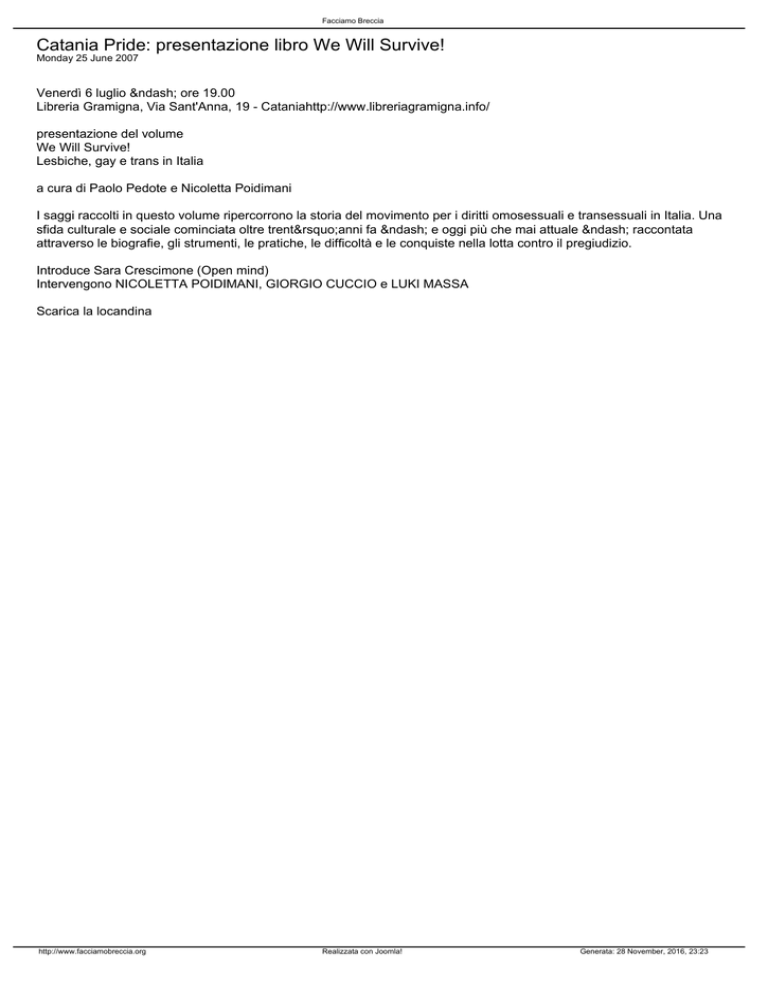 Facciamo Breccia

Catania Pride: presentazione libro We Will Survive!
Monday 25 June 2007

Venerdì 6 luglio &ndash; ore 19.00
Libreria Gramigna, Via Sant'Anna, 19 - Cataniahttp://www.libreriagramigna.info/

presentazione del volume
We Will Survive!
Lesbiche, gay e trans in Italia

a cura di Paolo Pedote e Nicoletta Poidimani

I saggi raccolti in questo volume ripercorrono la storia del movimento per i diritti omosessuali e transessuali in Italia. Una sfida culturale e sociale cominciata oltre trent&rsquo;anni fa &ndash; e oggi più che mai attuale &ndash; raccontata attraverso le biografie, gli strumenti, le pratiche, le difficoltà e le conquiste nella lotta contro il pregiudizio.

Introduce Sara Crescimone (Open mind)
Intervengono NICOLETTA POIDIMANI, GIORGIO CUCCIO e LUKI MASSA

Scarica la locandina

http://www.facciamobreccia.org Realizzata con Joomla! Generata: 28 November, 2016, 23:23